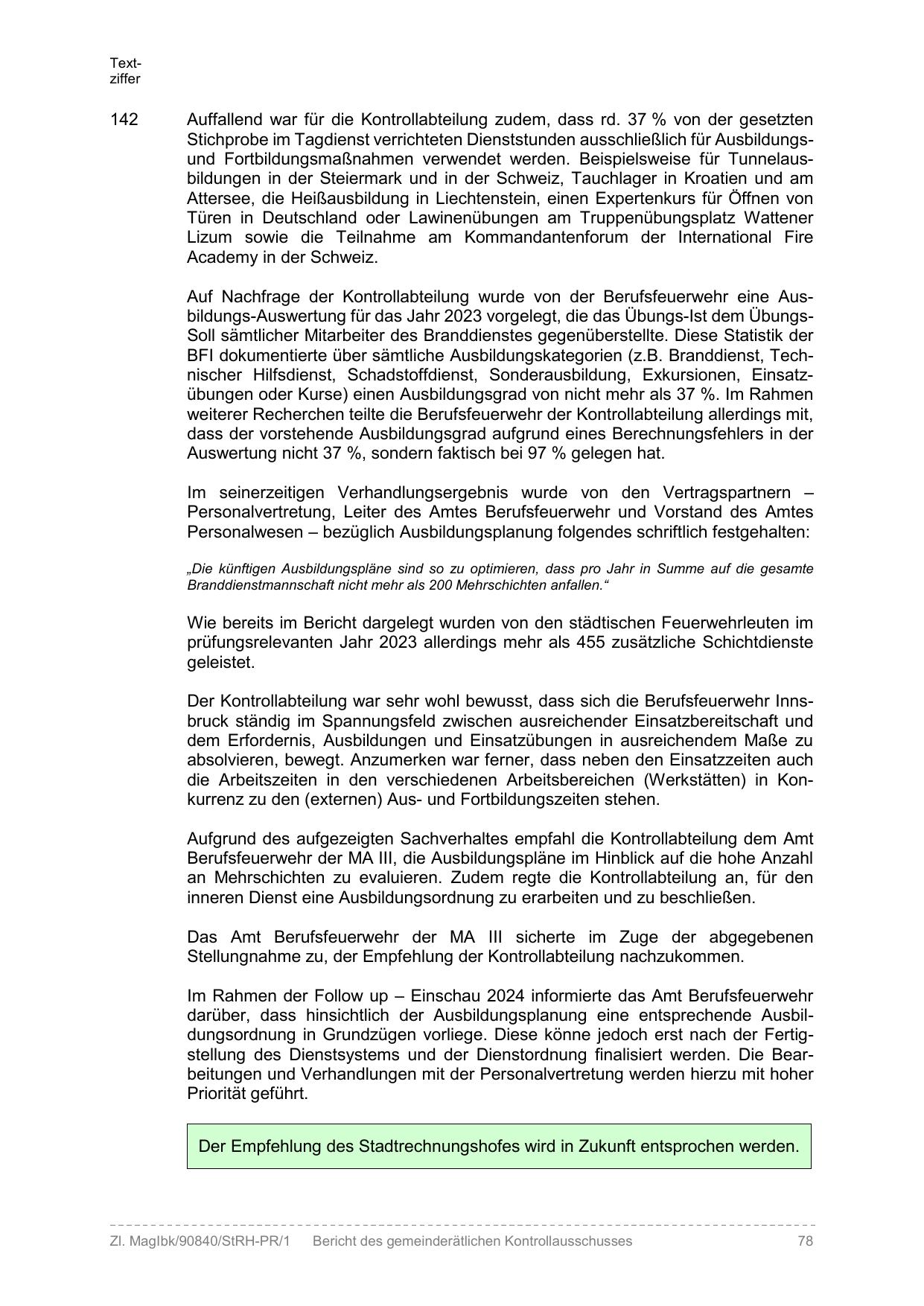 Textziffer

142 Auffallend war für die Kontrollabteilung zudem, dass rd. 37 % von der gesetzten Stichprobe im Tagdienst verrichteten Dienststunden ausschließlich für Ausbildungs- und Fortbildungsmaßnahmen verwendet werden. Beispielsweise für Tunnelausbildungen in der Steiermark und in der Schweiz, Tauchlager in Kroatien und am Attersee, die Heißausbildung in Liechtenstein, einen Expertenkurs für Öffnen von Türen in Deutschland oder Lawinenübungen am Truppenübungsplatz Wattener Lizum sowie die Teilnahme am Kommandantenforum der International Fire Academy in der Schweiz.

Auf Nachfrage der Kontrollabteilung wurde von der Berufsfeuerwehr eine Ausbildungs-Auswertung für das Jahr 2023 vorgelegt, die das Übungs-Ist dem Übungs-Soll sämtlicher Mitarbeiter des Branddienstes gegenüberstellte. Diese Statistik der BFI dokumentierte über sämtliche Ausbildungskategorien (z.B. Branddienst, Technischer Hilfsdienst, Schadstoffdienst, Sonderausbildung, Exkursionen, Einsatzübungen oder Kurse) einen Ausbildungsgrad von nicht mehr als 37 %. Im Rahmen weiterer Recherchen teilte die Berufsfeuerwehr der Kontrollabteilung allerdings mit, dass der vorstehende Ausbildungsgrad aufgrund eines Berechnungsfehlers in der Auswertung nicht 37 %, sondern faktisch bei 97 % gelegen hat.

Im seinerzeitigen Verhandlungsergebnis wurde von den Vertragspartnern – Personalvertretung, Leiter des Amtes Berufsfeuerwehr und Vorstand des Amtes Personalwesen – bezüglich Ausbildungsplanung folgendes schriftlich festgehalten:

„Die künftigen Ausbildungspläne sind so zu optimieren, dass pro Jahr in Summe auf die gesamte Branddienstmannschaft nicht mehr als 200 Mehrschichten anfallen.“

Wie bereits im Bericht dargelegt wurden von den städtischen Feuerwehrleuten im prüfungsrelevanten Jahr 2023 allerdings mehr als 455 zusätzliche Schichtdienste geleistet.

Der Kontrollabteilung war sehr wohl bewusst, dass sich die Berufsfeuerwehr Innsbruck ständig im Spannungsfeld zwischen ausreichender Einsatzbereitschaft und dem Erfordernis, Ausbildungen und Einsatzübungen in ausreichendem Maße zu absolvieren, bewegt. Anzumerken war ferner, dass neben den Einsatzzeiten auch die Arbeitszeiten in den verschiedenen Arbeitsbereichen (Werkstätten) in Konkurrenz zu den (externen) Aus- und Fortbildungszeiten stehen.

Aufgrund des aufgezeigten Sachverhaltes empfahl die Kontrollabteilung dem Amt Berufsfeuerwehr der MA III, die Ausbildungspläne im Hinblick auf die hohe Anzahl an Mehrschichten zu evaluieren. Zudem regte die Kontrollabteilung an, für den inneren Dienst eine Ausbildungsordnung zu erarbeiten und zu beschließen.

Das Amt Berufsfeuerwehr der MA III sicherte im Zuge der abgegebenen Stellungnahme zu, der Empfehlung der Kontrollabteilung nachzukommen.

Im Rahmen der Follow up – Einschau 2024 informierte das Amt Berufsfeuerwehr darüber, dass hinsichtlich der Ausbildungsplanung eine entsprechende Ausbildungsordnung in Grundzügen vorliege. Diese könne jedoch erst nach der Fertigstellung des Dienstsystems und der Dienstordnung finalisiert werden. Die Bearbeitungen und Verhandlungen mit der Personalvertretung werden hierzu mit hoher Priorität geführt.

Der Empfehlung des Stadtrechnungshofes wird in Zukunft entsprochen werden.

Zl. MagIbk/90840/StRH-PR/1 Bericht des gemeinderätlichen Kontrollausschusses 78